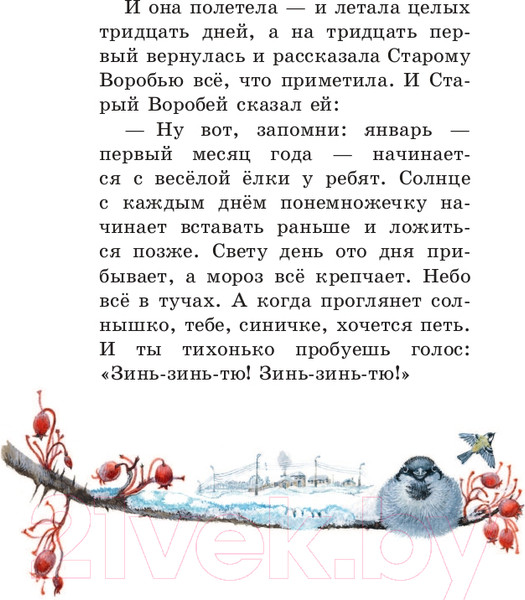 И она полетела — и летала целых тридцать дней, а на тридцать первый вернулась и рассказала Старому Воробью всё, что приметила. И Старый Воробей сказал ей:

— Ну вот, запомни: январь — первый месяц года — начинается с весёлой ёлки у ребят. Солнце с каждым днём понемножечку начинает вставать раньше и ложиться позже. Свету день ото дня прибывает, а мороз всё крепчает. Небо всё в тучах. А когда проглянет солнышко, тебе, синичке, хочется петь. И ты тихонько пробуешь голос: «Зинь-зинь-тю! Зинь-зинь-тю!»

21vek.by